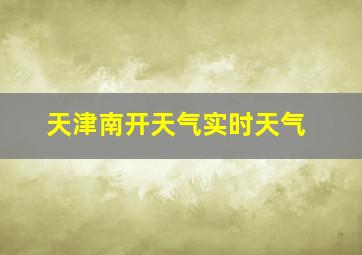 天津南开天气实时天气